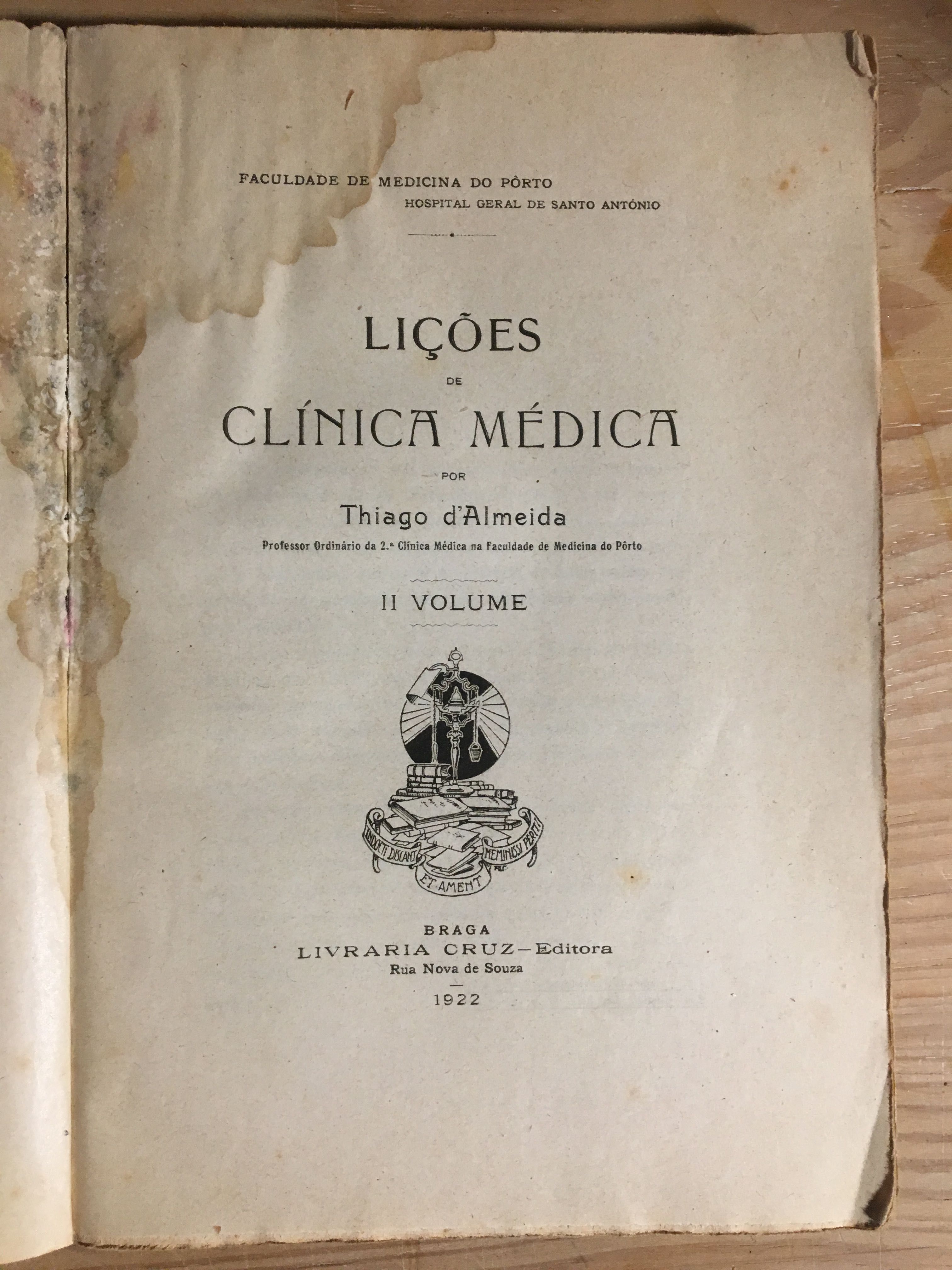 FACULDADE DE MEDICINA DO PÔRTO
HOSPITAL GERAL DE SANTO ANTÓNIO

LIÇÕES
DE
CLÍNICA MÉDICA
POR
Thiago d'Almeida
Professor Ordinário da 2.ª Clínica Médica na Faculdade de Medicina do Pôrto

II VOLUME

INDOCTI DISCANT
ET AMENT
MEMINISSE PERITI

BRAGA
LIVRARIA CRUZ—Editora
Rua Nova de Souza
1922